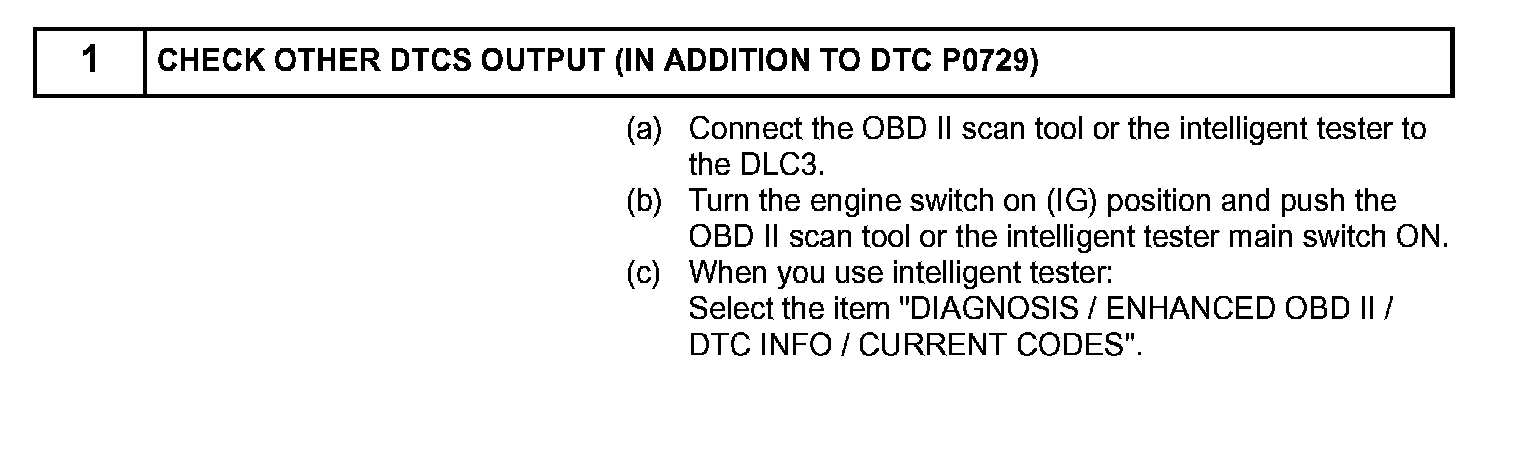 1 CHECK OTHER DTCS OUTPUT (IN ADDITION TO DTC P0729)

(a) Connect the OBD II scan tool or the intelligent tester to the DLC3.
(b) Turn the engine switch on (IG) position and push the OBD II scan tool or the intelligent tester main switch ON.
(c) When you use intelligent tester:
Select the item "DIAGNOSIS / ENHANCED OBD II / DTC INFO / CURRENT CODES".